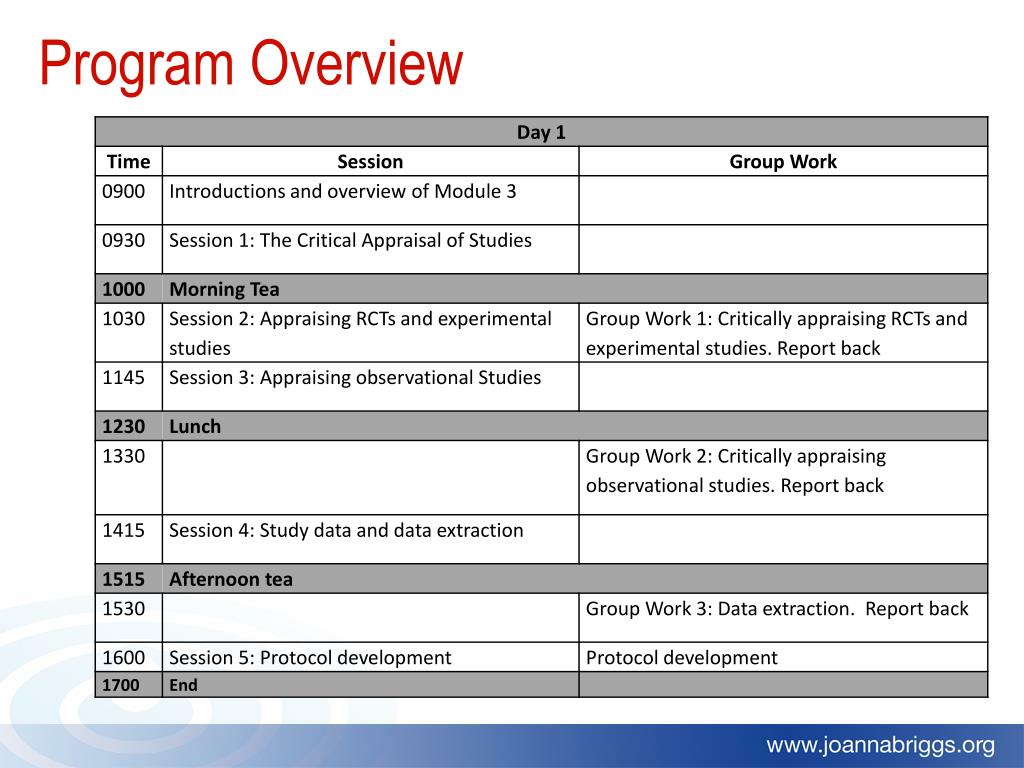 Program Overview

| Day 1 | | |
|---|---|---|
| Time | Session | Group Work |
| 0900 | Introductions and overview of Module 3 | |
| 0930 | Session 1: The Critical Appraisal of Studies | |
| 1000 | Morning Tea | |
| 1030 | Session 2: Appraising RCTs and experimental studies | Group Work 1: Critically appraising RCTs and experimental studies. Report back |
| 1145 | Session 3: Appraising observational Studies | |
| 1230 | Lunch | |
| 1330 | | Group Work 2: Critically appraising observational studies. Report back |
| 1415 | Session 4: Study data and data extraction | |
| 1515 | Afternoon tea | |
| 1530 | | Group Work 3: Data extraction. Report back |
| 1600 | Session 5: Protocol development | Protocol development |
| 1700 | End | |

www.joannabriggs.org